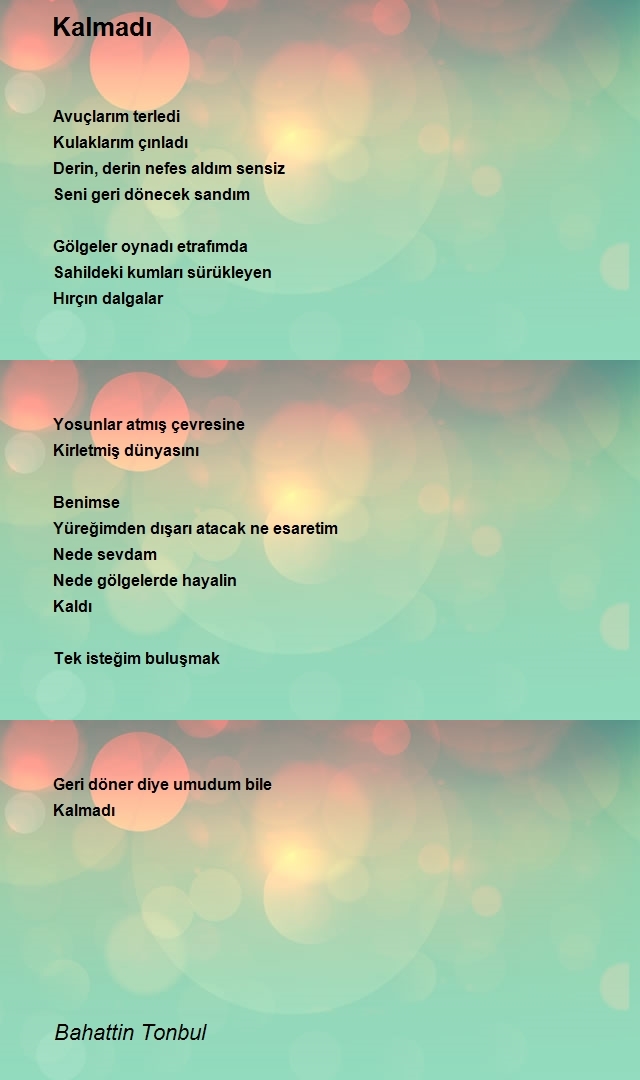 Kalmadı

Avuçlarım terledi
Kulaklarım çınladı
Derin, derin nefes aldım sensiz
Seni geri dönecek sandım

Gölgeler oynadı etrafımda
Sahildeki kumları sürükleyen
Hırçın dalgalar

Yosunlar atmış çevresine
Kirletmiş dünyasını

Benimse
Yüreğimden dışarı atacak ne esaretim
Nede sevdam
Nede gölgelerde hayalin
Kaldı

Tek isteğim buluşmak

Geri döner diye umudum bile
Kalmadı

Bahattin Tonbul